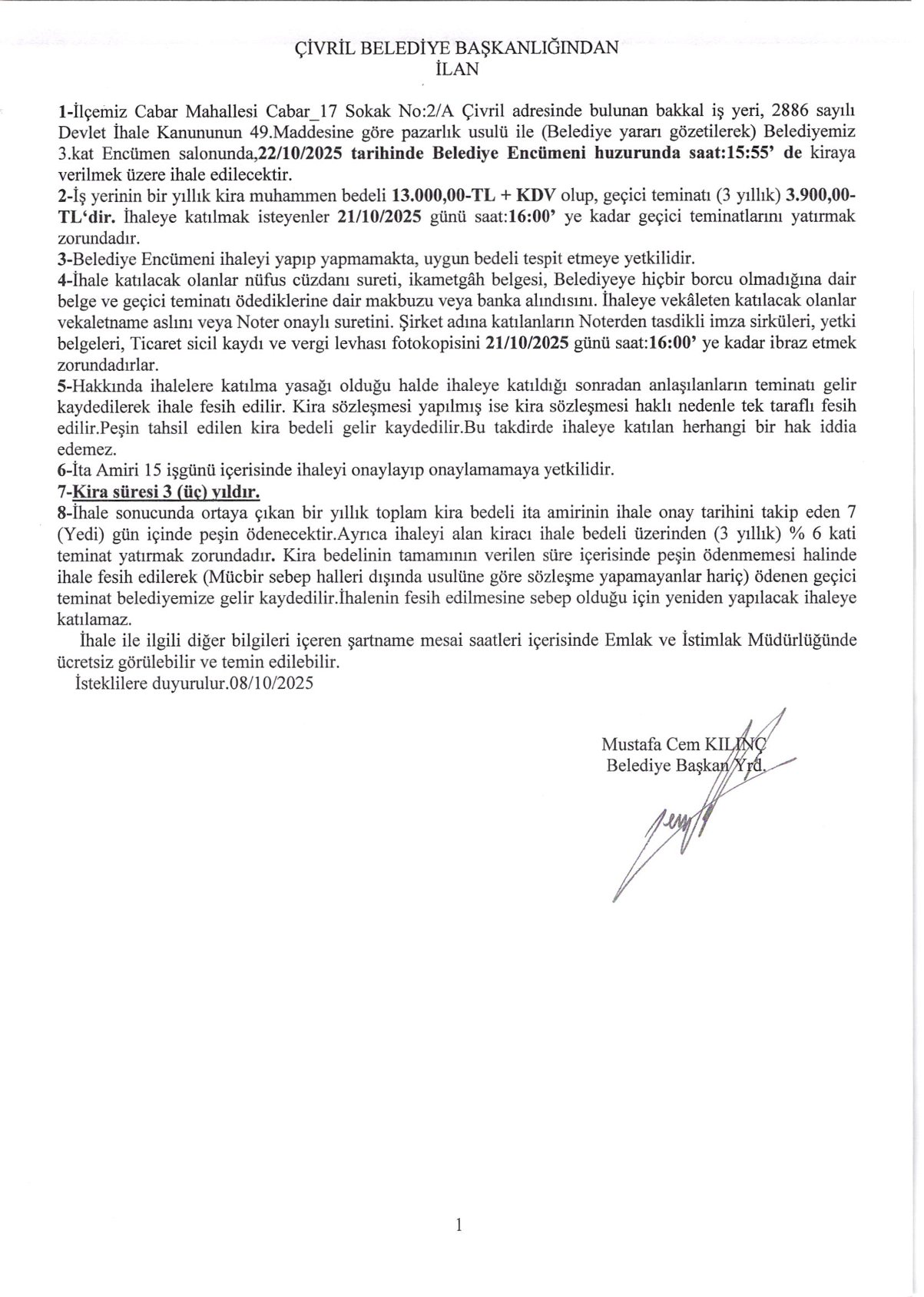 ÇİVRİL BELEDİYE BAŞKANLIĞINDAN
İLAN

1-İlçemiz Cabar Mahallesi Cabar_17 Sokak No:2/A Çivril adresinde bulunan bakkal iş yeri, 2886 sayılı Devlet İhale Kanununun 49.Maddesine göre pazarlık usulü ile (Belediye yararı gözetilerek) Belediyemiz 3.kat Encümen salonunda,22/10/2025 tarihinde Belediye Encümeni huzurunda saat:15:55' de kiraya verilmek üzere ihale edilecektir.
2-İş yerinin bir yıllık kira muhammen bedeli 13.000,00-TL + KDV olup, geçici teminatı (3 yıllık) 3.900,00-TL'dir. İhaleye katılmak isteyenler 21/10/2025 günü saat:16:00' ye kadar geçici teminatlarını yatırmak zorundadır.
3-Belediye Encümeni ihaleyi yapıp yapmamakta, uygun bedeli tespit etmeye yetkilidir.
4-İhale katılacak olanlar nüfus cüzdanı sureti, ikametgâh belgesi, Belediyeye hiçbir borcu olmadığına dair belge ve geçici teminatı ödediklerine dair makbuzu veya banka alındısını. İhaleye vekâleten katılacak olanlar vekaletname aslını veya Noter onaylı suretini. Şirket adına katılanların Noterden tasdikli imza sirküleri, yetki belgeleri, Ticaret sicil kaydı ve vergi levhası fotokopisini 21/10/2025 günü saat:16:00' ye kadar ibraz etmek zorundadırlar.
5-Hakkında ihalelere katılma yasağı olduğu halde ihaleye katıldığı sonradan anlaşılanların teminatı gelir kaydedilerek ihale fesih edilir. Kira sözleşmesi yapılmış ise kira sözleşmesi haklı nedenle tek taraflı fesih edilir.Peşin tahsil edilen kira bedeli gelir kaydedilir.Bu takdirde ihaleye katılan herhangi bir hak iddia edemez.
6-İta Amiri 15 işgünü içerisinde ihaleyi onaylayıp onaylamamaya yetkilidir.
7-Kira süresi 3 (üç) yıldır.
8-İhale sonucunda ortaya çıkan bir yıllık toplam kira bedeli ita amirinin ihale onay tarihini takip eden 7 (Yedi) gün içinde peşin ödenecektir.Ayrıca ihaleyi alan kiracı ihale bedeli üzerinden (3 yıllık) % 6 kati teminat yatırmak zorundadır. Kira bedelinin tamamının verilen süre içerisinde peşin ödenmemesi halinde ihale fesih edilerek (Mücbir sebep halleri dışında usulüne göre sözleşme yapamayanlar hariç) ödenen geçici teminat belediyemize gelir kaydedilir.İhalenin fesih edilmesine sebep olduğu için yeniden yapılacak ihaleye katılamaz.
İhale ile ilgili diğer bilgileri içeren şartname mesai saatleri içerisinde Emlak ve İstimlak Müdürlüğünde ücretsiz görülebilir ve temin edilebilir.
İsteklilere duyurulur.08/10/2025

Mustafa Cem KILINÇ
Belediye Başkan Yrd.

1